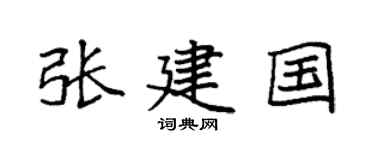 张建国

词典网